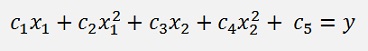 $c_1x_1 + c_2x_1^2 + c_3x_2 + c_4x_2^2 + c_5 = y$